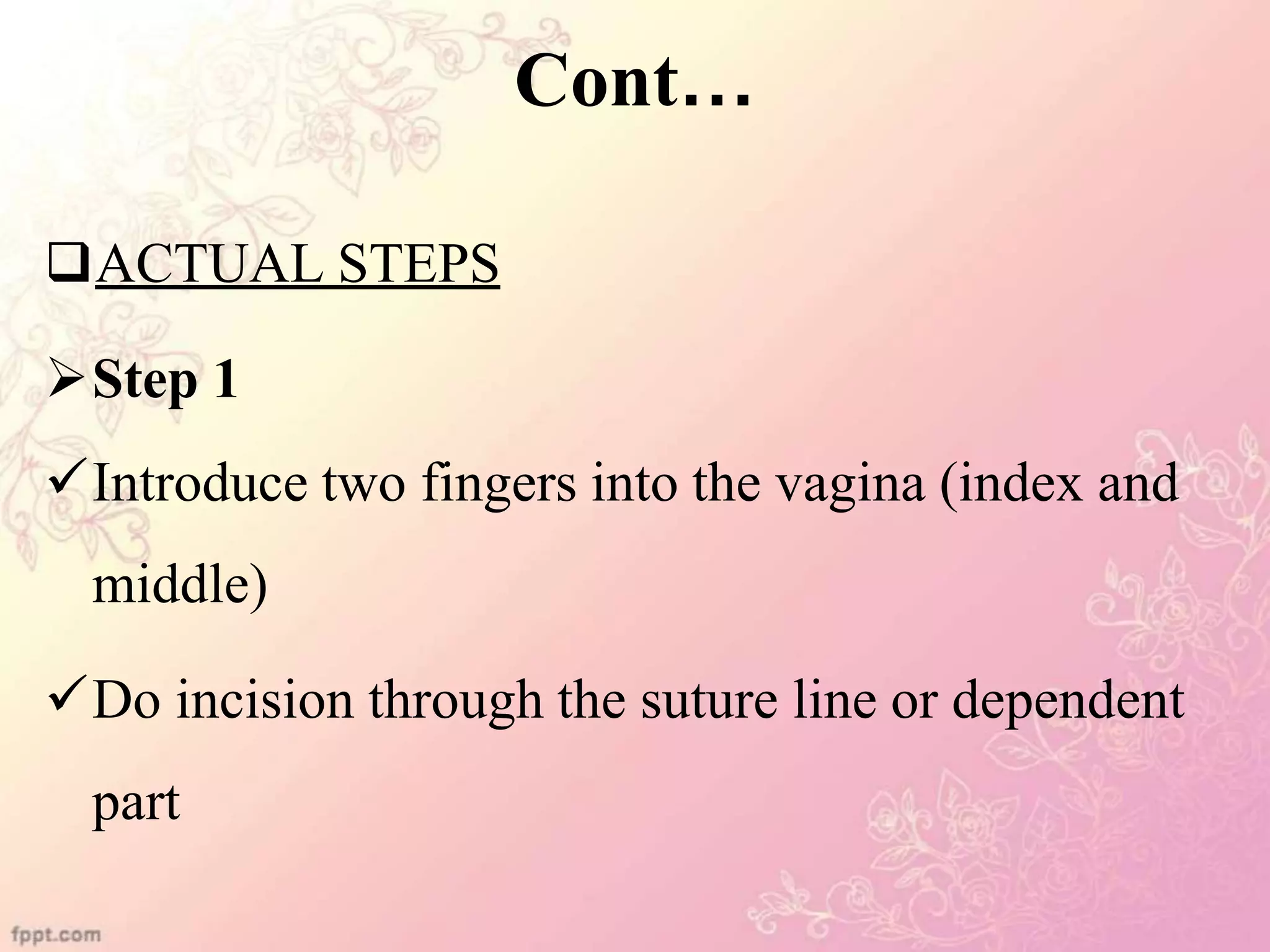 Cont…

☐ ACTUAL STEPS

➢ Step 1

✓ Introduce two fingers into the vagina (index and middle)

✓ Do incision through the suture line or dependent part

fppt.com